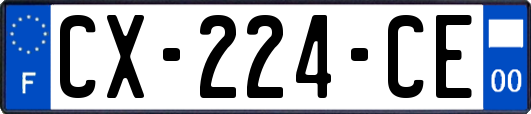 F
CX-224-CE
00